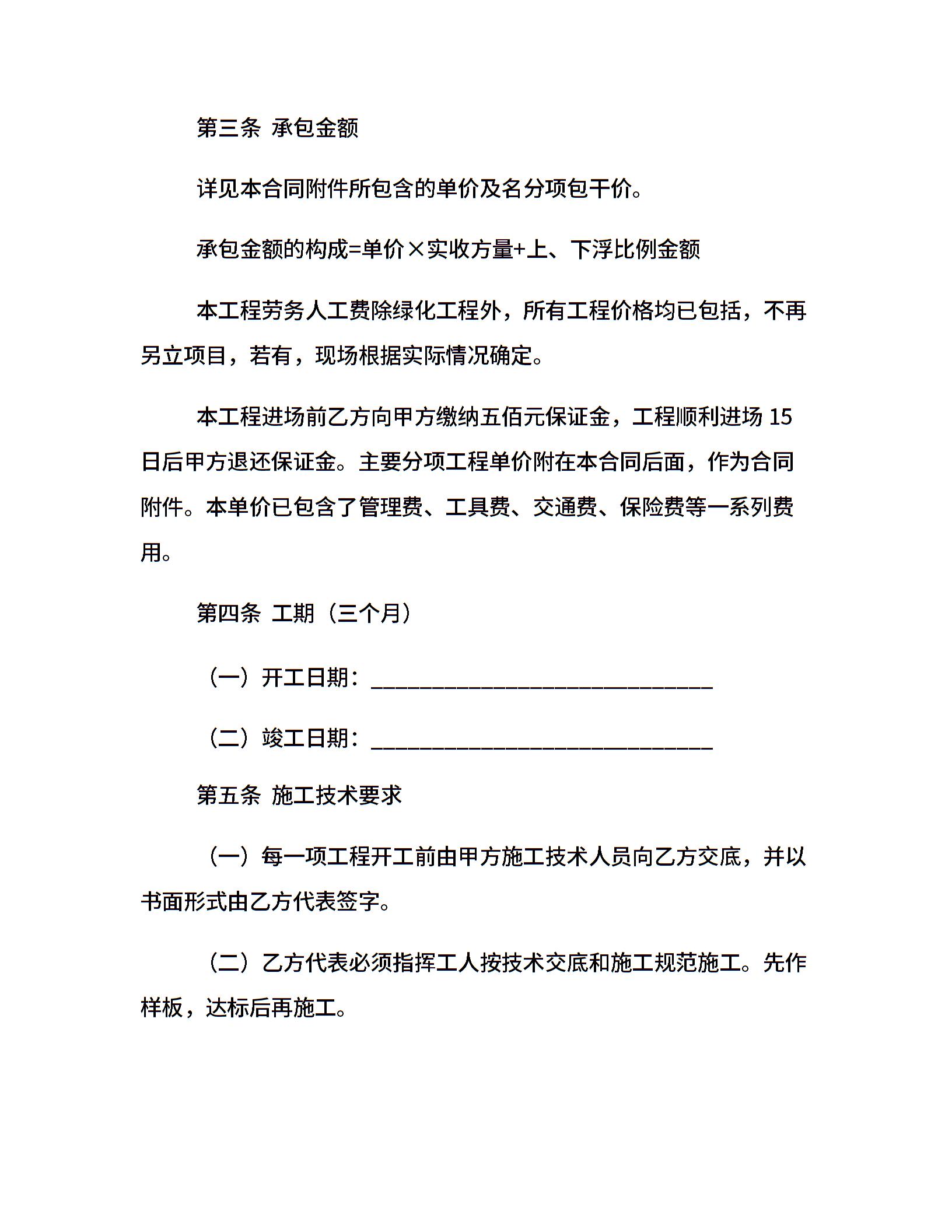 第三条 承包金额

详见本合同附件所包含的单价及名分项包干价。

承包金额的构成=单价×实收方量+上、下浮比例金额

本工程劳务人工费除绿化工程外，所有工程价格均已包括，不再另立项目，若有，现场根据实际情况确定。

本工程进场前乙方向甲方缴纳五佰元保证金，工程顺利进场 15 日后甲方退还保证金。主要分项工程单价附在本合同后面，作为合同附件。本单价已包含了管理费、工具费、交通费、保险费等一系列费用。

第四条 工期（三个月）

（一）开工日期：______________________________

（二）竣工日期：______________________________

第五条 施工技术要求

（一）每一项工程开工前由甲方施工技术人员向乙方交底，并以书面形式由乙方代表签字。

（二）乙方代表必须指挥工人按技术交底和施工规范施工。先作样板，达标后再施工。